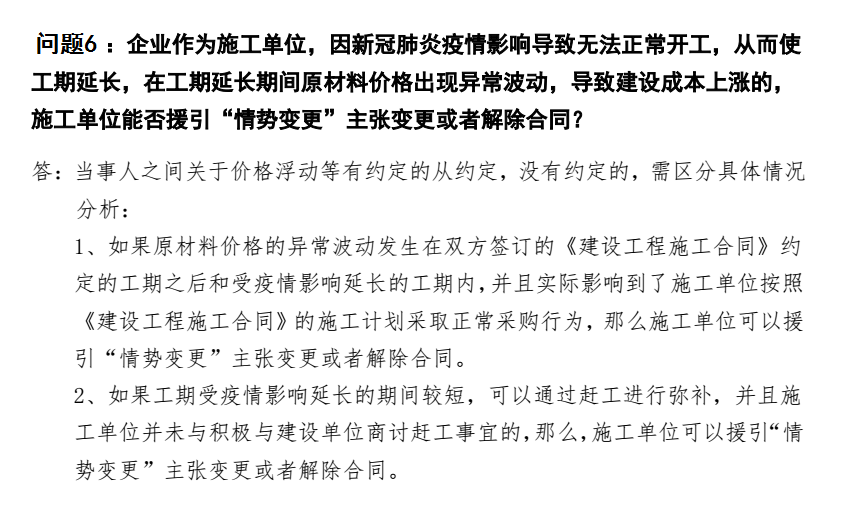 问题6 ：企业作为施工单位，因新冠肺炎疫情影响导致无法正常开工，从而使工期延长，在工期延长期间原材料价格出现异常波动，导致建设成本上涨的，施工单位能否援引“情势变更”主张变更或者解除合同？

答：当事人之间关于价格浮动等有约定的从约定，没有约定的，需区分具体情况分析：

1、如果原材料价格的异常波动发生在双方签订的《建设工程施工合同》约定的工期之后和受疫情影响延长的工期内，并且实际影响到了施工单位按照《建设工程施工合同》的施工计划采取正常采购行为，那么施工单位可以援引“情势变更”主张变更或者解除合同。

2、如果工期受疫情影响延长的期间较短，可以通过赶工进行弥补，并且施工单位并未与积极与建设单位商讨赶工事宜的，那么，施工单位可以援引“情势变更”主张变更或者解除合同。